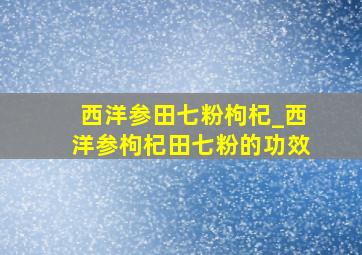 西洋参田七粉枸杞_西洋参枸杞田七粉的功效